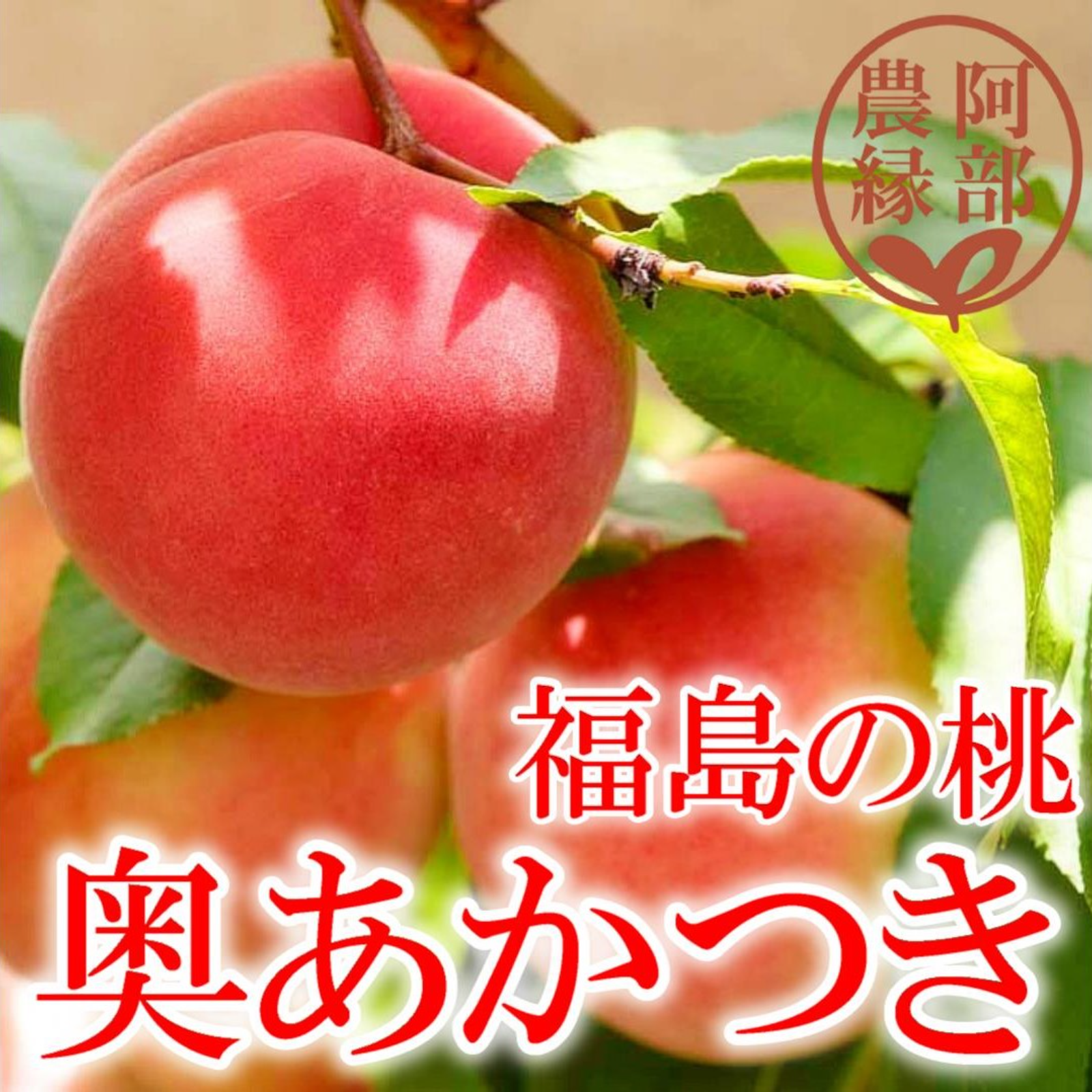 阿部農縁

福島の桃
奥あかつき